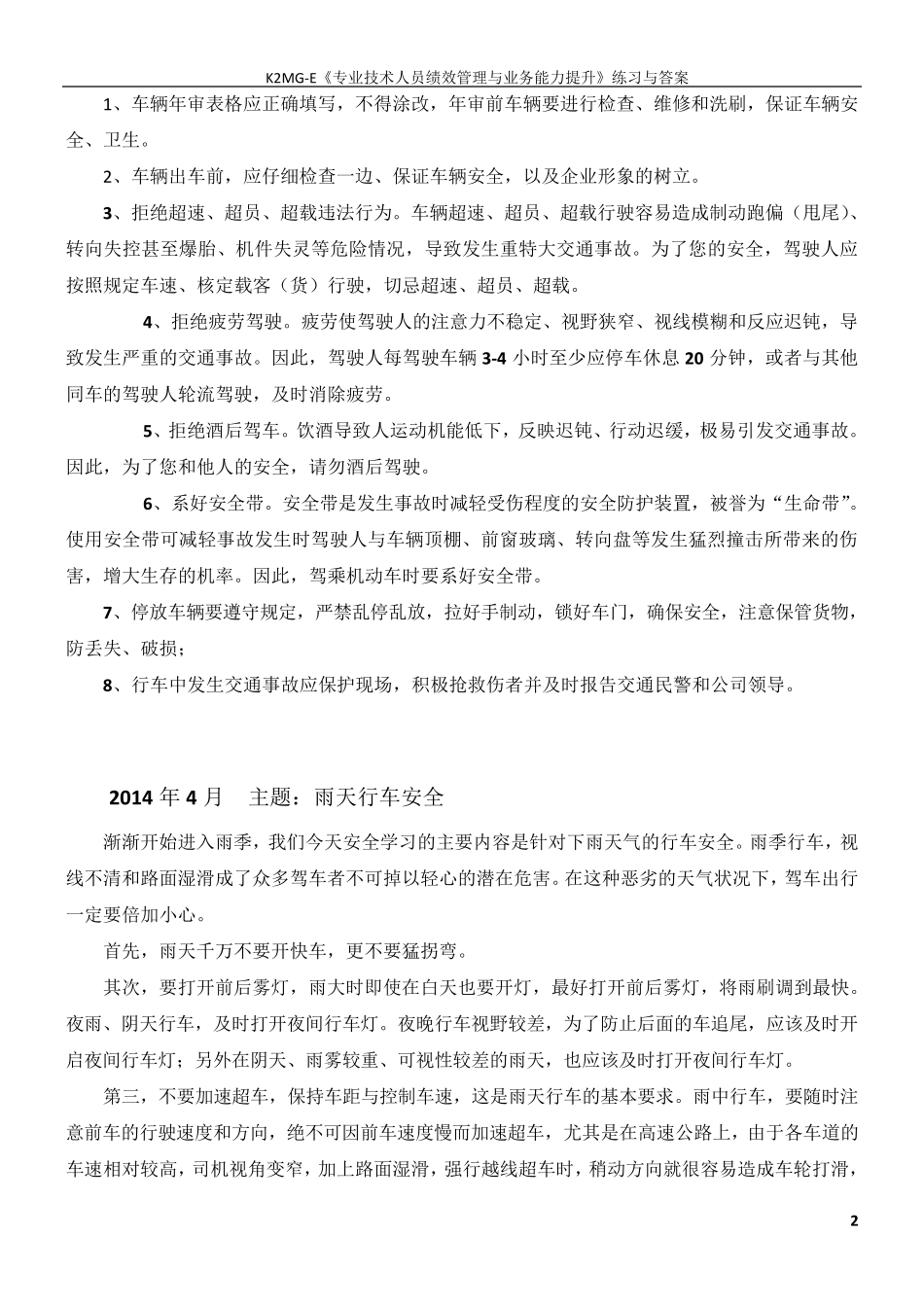 K2MG-E《专业技术人员绩效管理与业务能力提升》练习与答案

1、车辆年审表格应正确填写，不得涂改，年审前车辆要进行检查、维修和洗刷，保证车辆安全、卫生。

2、车辆出车前，应仔细检查一边、保证车辆安全，以及企业形象的树立。

3、拒绝超速、超员、超载违法行为。车辆超速、超员、超载行驶容易造成制动跑偏（甩尾）、转向失控甚至爆胎、机件失灵等危险情况，导致发生重特大交通事故。为了您的安全，驾驶人应按照规定车速、核定载客（货）行驶，切忌超速、超员、超载。

4、拒绝疲劳驾驶。疲劳使驾驶人的注意力不稳定、视野狭窄、视线模糊和反应迟钝，导致发生严重的交通事故。因此，驾驶人每驾驶车辆 3-4 小时至少应停车休息 20 分钟，或者与其他同车的驾驶人轮流驾驶，及时消除疲劳。

5、拒绝酒后驾车。饮酒导致人运动机能低下，反映迟钝、行动迟缓，极易引发交通事故。因此，为了您和他人的安全，请勿酒后驾驶。

6、系好安全带。安全带是发生事故时减轻受伤程度的安全防护装置，被誉为“生命带”。使用安全带可减轻事故发生时驾驶人与车辆顶棚、前窗玻璃、转向盘等发生猛烈撞击所带来的伤害，增大生存的机率。因此，驾乘机动车时要系好安全带。

7、停放车辆要遵守规定，严禁乱停乱放，拉好手制动，锁好车门，确保安全，注意保管货物，防丢失、破损；

8、行车中发生交通事故应保护现场，积极抢救伤者并及时报告交通民警和公司领导。

2014 年 4 月　主题：雨天行车安全

渐渐开始进入雨季，我们今天安全学习的主要内容是针对下雨天气的行车安全。雨季行车，视线不清和路面湿滑成了众多驾车者不可掉以轻心的潜在危害。在这种恶劣的天气状况下，驾车出行一定要倍加小心。

首先，雨天千万不要开快车，更不要猛拐弯。

其次，要打开前后雾灯，雨大时即使在白天也要开灯，最好打开前后雾灯，将雨刷调到最快。夜雨、阴天行车，及时打开夜间行车灯。夜晚行车视野较差，为了防止后面的车追尾，应该及时开启夜间行车灯；另外在阴天、雨雾较重、可视性较差的雨天，也应该及时打开夜间行车灯。

第三，不要加速超车，保持车距与控制车速，这是雨天行车的基本要求。雨中行车，要随时注意前车的行驶速度和方向，绝不可因前车速度慢而加速超车，尤其是在高速公路上，由于各车道的车速相对较高，司机视角变窄，加上路面湿滑，强行越线超车时，稍动方向就很容易造成车轮打滑，

2